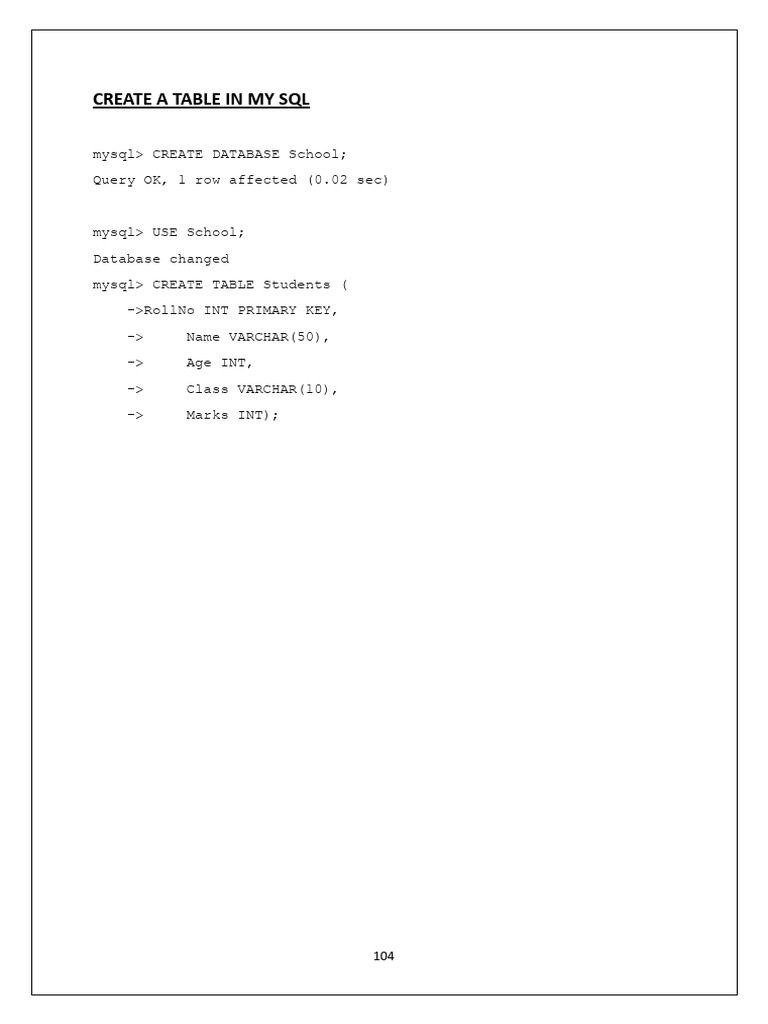 CREATE A TABLE IN MY SQL

mysql> CREATE DATABASE School;
Query OK, 1 row affected (0.02 sec)

mysql> USE School;
Database changed
mysql> CREATE TABLE Students (
    ->RollNo INT PRIMARY KEY,
    ->     Name VARCHAR(50),
    ->     Age INT,
    ->     Class VARCHAR(10),
    ->     Marks INT);

104